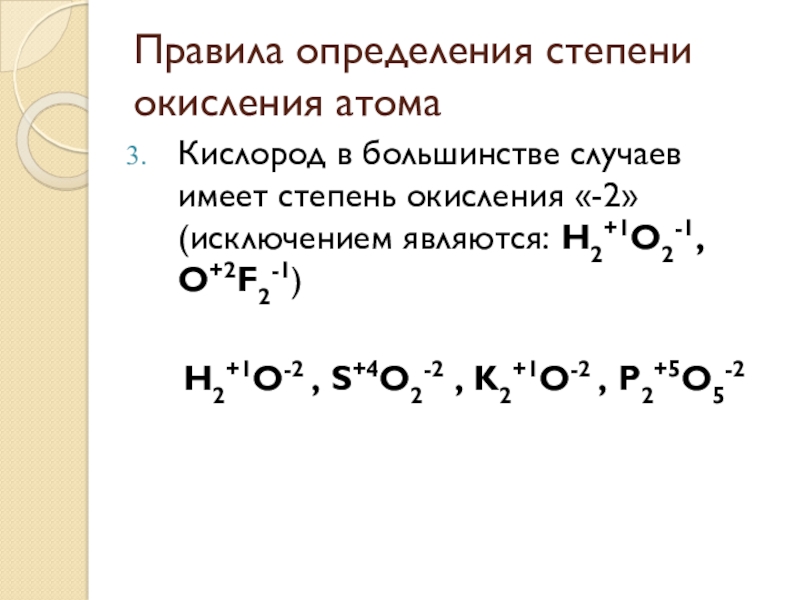 Правила определения степени окисления атома

3. Кислород в большинстве случаев имеет степень окисления «-2» (исключением являются: $H_2^{+1}O_2^{-1}$, $O^{+2}F_2^{-1}$)

$H_2^{+1}O^{-2}$ , $S^{+4}O_2^{-2}$ , $K_2^{+1}O^{-2}$ , $P_2^{+5}O_5^{-2}$